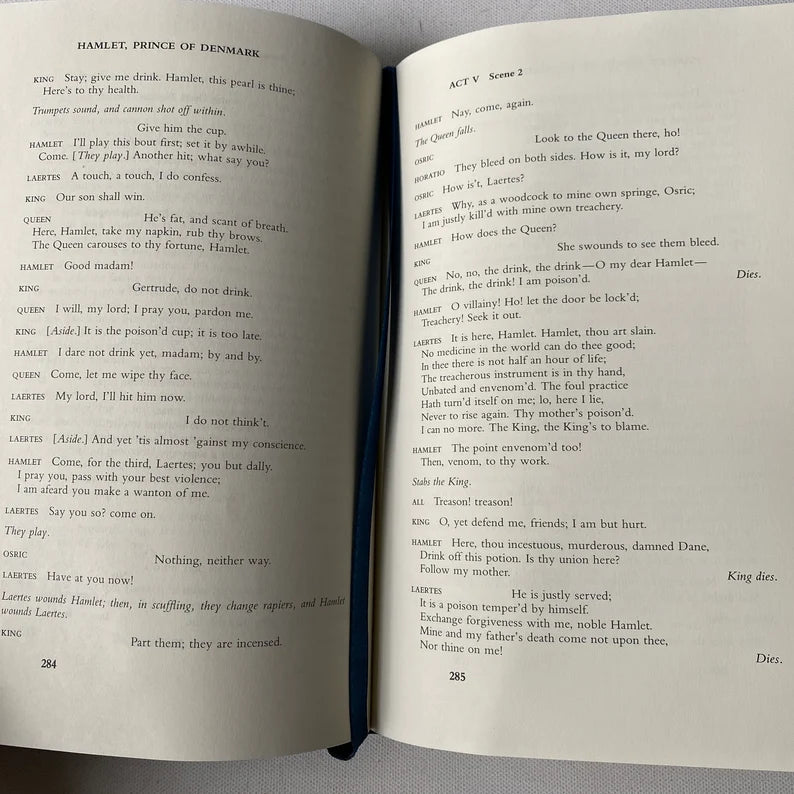 HAMLET, PRINCE OF DENMARK

KING Stay; give me drink. Hamlet, this pearl is thine; Here's to thy health.

Trumpets sound, and cannon shot off within.

Give him the cup.

HAMLET I'll play this bout first; set it by awhile. Come. [They play.] Another hit; what say you?

LAERTES A touch, a touch, I do confess.

KING Our son shall win.

QUEEN He's fat, and scant of breath. Here, Hamlet, take my napkin, rub thy brows. The Queen carouses to thy fortune, Hamlet.

HAMLET Good madam!

KING Gertrude, do not drink.

QUEEN I will, my lord; I pray you, pardon me.

KING [Aside.] It is the poison'd cup; it is too late.

HAMLET I dare not drink yet, madam; by and by.

QUEEN Come, let me wipe thy face.

LAERTES My lord, I'll hit him now.

KING I do not think't.

LAERTES [Aside.] And yet 'tis almost 'gainst my conscience.

HAMLET Come, for the third, Laertes; you but dally. I pray you, pass with your best violence; I am afeard you make a wanton of me.

LAERTES Say you so? come on.

They play.

OSRIC Nothing, neither way.

LAERTES Have at you now!

Laertes wounds Hamlet; then, in scuffling, they change rapiers, and Hamlet wounds Laertes.

KING Part them; they are incensed.

284

ACT V Scene 2

HAMLET Nay, come, again.

The Queen falls.

OSRIC Look to the Queen there, ho!

HORATIO They bleed on both sides. How is it, my lord?

OSRIC How is't, Laertes?

LAERTES Why, as a woodcock to mine own springe, Osric; I am justly kill'd with mine own treachery.

HAMLET How does the Queen?

KING She swounds to see them bleed.

QUEEN No, no, the drink, the drink—O my dear Hamlet— The drink, the drink! I am poison'd. Dies.

HAMLET O villainy! Ho! let the door be lock'd; Treachery! Seek it out.

LAERTES It is here, Hamlet. Hamlet, thou art slain. No medicine in the world can do thee good; In thee there is not half an hour of life; The treacherous instrument is in thy hand, Unbated and envenom'd. The foul practice Hath turn'd itself on me; lo, here I lie, Never to rise again. Thy mother's poison'd. I can no more. The King, the King's to blame.

HAMLET The point envenom'd too! Then, venom, to thy work.

Stabs the King.

ALL Treason! treason!

KING O, yet defend me, friends; I am but hurt.

HAMLET Here, thou incestuous, murderous, damned Dane, Drink off this potion. Is thy union here? Follow my mother. King dies.

LAERTES He is justly served; It is a poison temper'd by himself. Exchange forgiveness with me, noble Hamlet. Mine and my father's death come not upon thee, Nor thine on me! Dies.

285